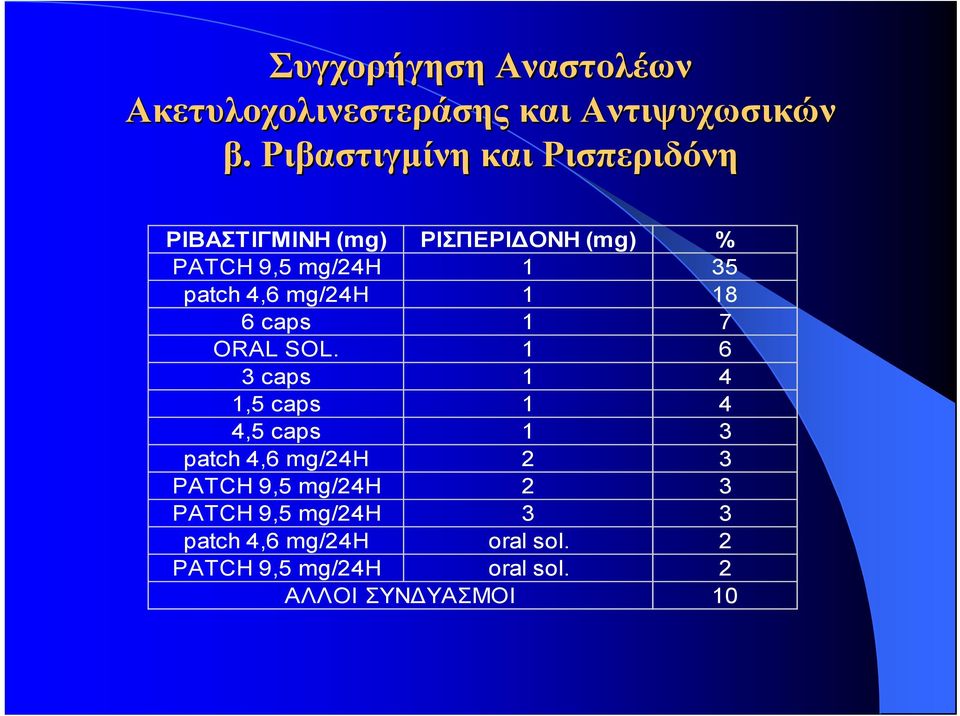 Συγχορήγηση Αναστολέων Ακετυλοχολινεστεράσης και Αντιψυχωσικών
β. Ριβαστιγμίνη και Ρισπεριδόνη

| ΡΙΒΑΣΤΙΓΜΙΝΗ (mg) | ΡΙΣΠΕΡΙΔΟΝΗ (mg) | % |
|---|---|---|
| PATCH 9,5 mg/24H | 1 | 35 |
| patch 4,6 mg/24H | 1 | 18 |
| 6 caps | 1 | 7 |
| ORAL SOL. | 1 | 6 |
| 3 caps | 1 | 4 |
| 1,5 caps | 1 | 4 |
| 4,5 caps | 1 | 3 |
| patch 4,6 mg/24H | 2 | 3 |
| PATCH 9,5 mg/24H | 2 | 3 |
| PATCH 9,5 mg/24H | 3 | 3 |
| patch 4,6 mg/24H | oral sol. | 2 |
| PATCH 9,5 mg/24H | oral sol. | 2 |
| ΑΛΛΟΙ ΣΥΝΔΥΑΣΜΟΙ | | 10 |